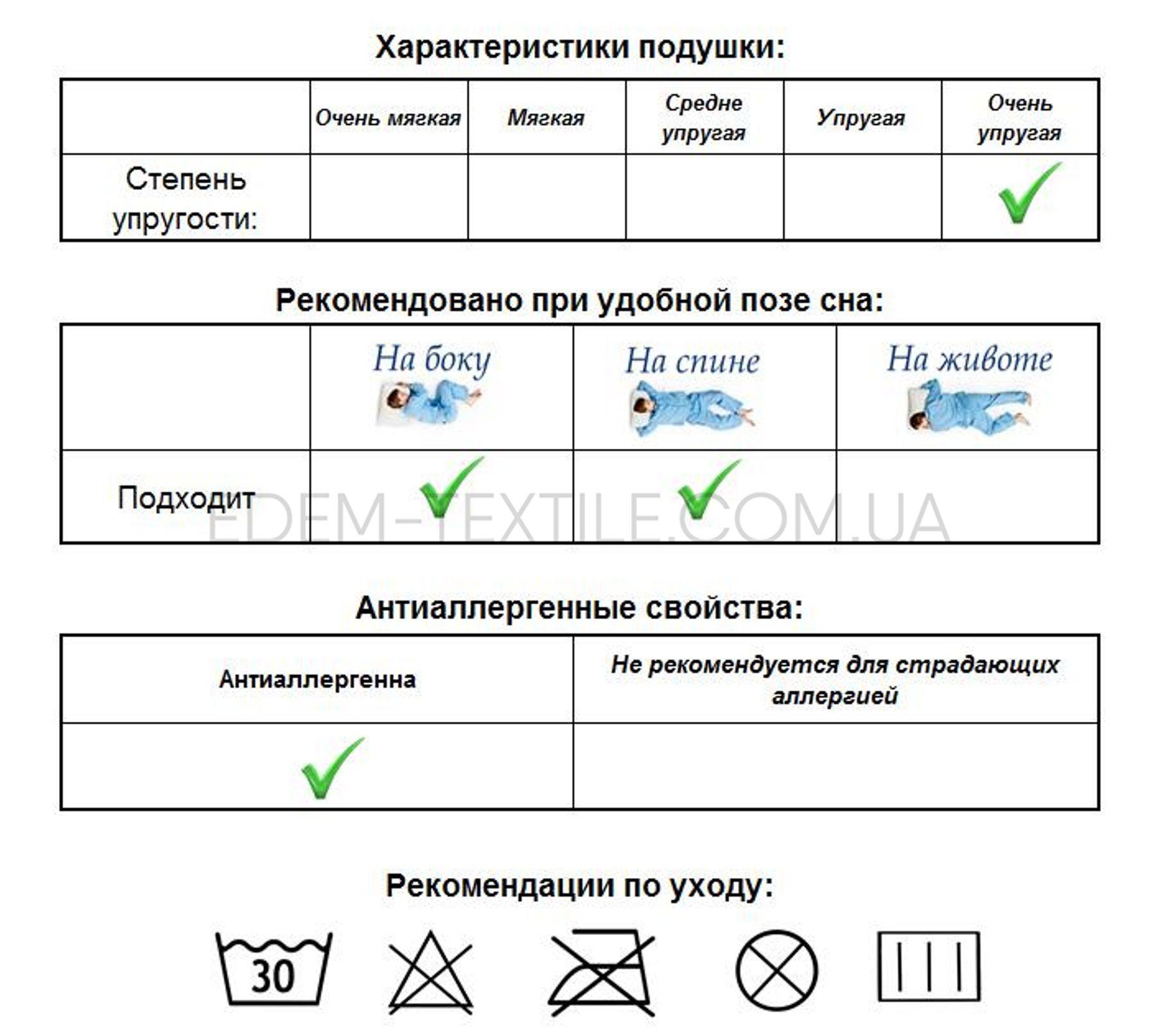 Характеристики подушки:

| | Очень мягкая | Мягкая | Средне упругая | Упругая | Очень упругая |
|---|---|---|---|---|---|
| Степень упругости: | | | | | ✓ |

Рекомендовано при удобной позе сна:

| | На боку | На спине | На животе |
|---|---|---|---|
| Подходит | ✓ | ✓ | |

EDEM-TEXTILE.COM.UA

Антиаллергенные свойства:

| Антиаллергенна | Не рекомендуется для страдающих аллергией |
|---|---|
| ✓ | |

Рекомендации по уходу:

30